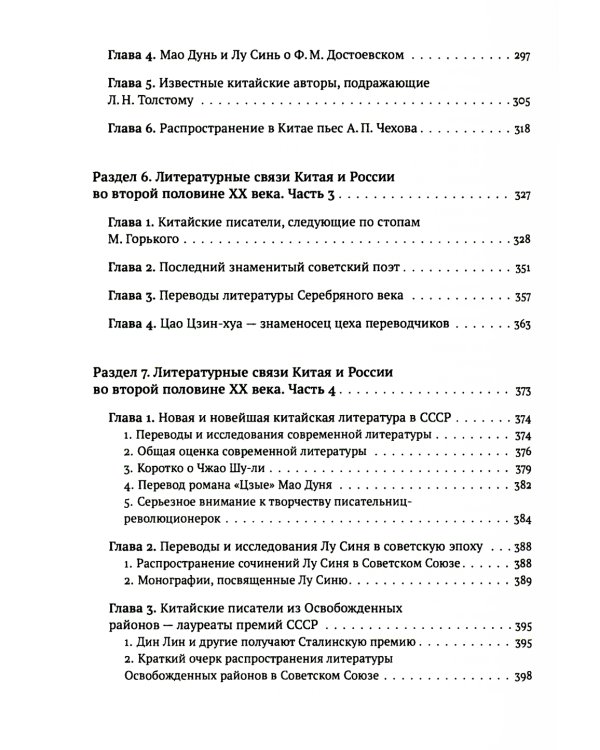 Глава 4. Мао Дунь и Лу Синь о Ф. М. Достоевском 297

Глава 5. Известные китайские авторы, подражающие Л. Н. Толстому 305

Глава 6. Распространение в Китае пьес А. П. Чехова 318

Раздел 6. Литературные связи Китая и России во второй половине XX века. Часть 3 327

Глава 1. Китайские писатели, следующие по стопам М. Горького 328

Глава 2. Последний знаменитый советский поэт 351

Глава 3. Переводы литературы Серебряного века 357

Глава 4. Цао Цзин-хуа — знаменосец цеха переводчиков 363

Раздел 7. Литературные связи Китая и России во второй половине XX века. Часть 4 373

Глава 1. Новая и новейшая китайская литература в СССР 374
1. Переводы и исследования современной литературы 374
2. Общая оценка современной литературы 376
3. Коротко о Чжао Шу-ли 379
4. Перевод романа «Цзые» Мао Дуня 382
5. Серьезное внимание к творчеству писательниц-революционерок 384

Глава 2. Переводы и исследования Лу Синя в советскую эпоху 388
1. Распространение сочинений Лу Синя в Советском Союзе 388
2. Монографии, посвященные Лу Синю 389

Глава 3. Китайские писатели из Освобожденных районов — лауреаты премий СССР 395
1. Дин Лин и другие получают Сталинскую премию 395
2. Краткий очерк распространения литературы Освобожденных районов в Советском Союзе 398